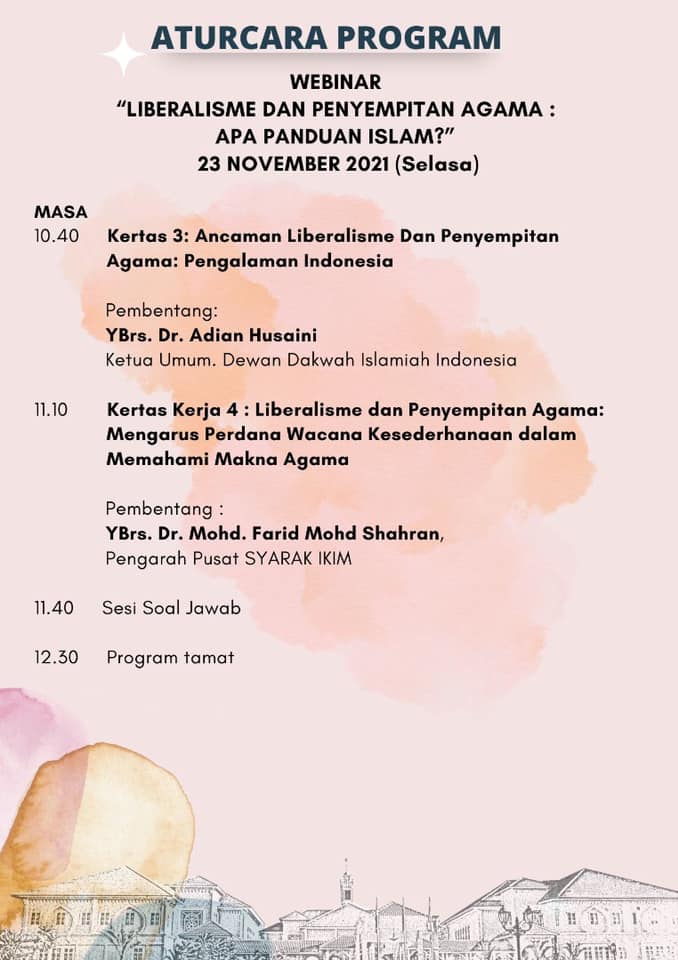 ATURCARA PROGRAM

WEBINAR
“LIBERALISME DAN PENYEMPITAN AGAMA : APA PANDUAN ISLAM?”
23 NOVEMBER 2021 (Selasa)

MASA

10.40 Kertas 3: Ancaman Liberalisme Dan Penyempitan Agama: Pengalaman Indonesia

Pembentang:
YBrs. Dr. Adian Husaini
Ketua Umum. Dewan Dakwah Islamiah Indonesia

11.10 Kertas Kerja 4 : Liberalisme dan Penyempitan Agama: Mengarus Perdana Wacana Kesederhanaan dalam Memahami Makna Agama

Pembentang :
YBrs. Dr. Mohd. Farid Mohd Shahran,
Pengarah Pusat SYARAK IKIM

11.40 Sesi Soal Jawab

12.30 Program tamat